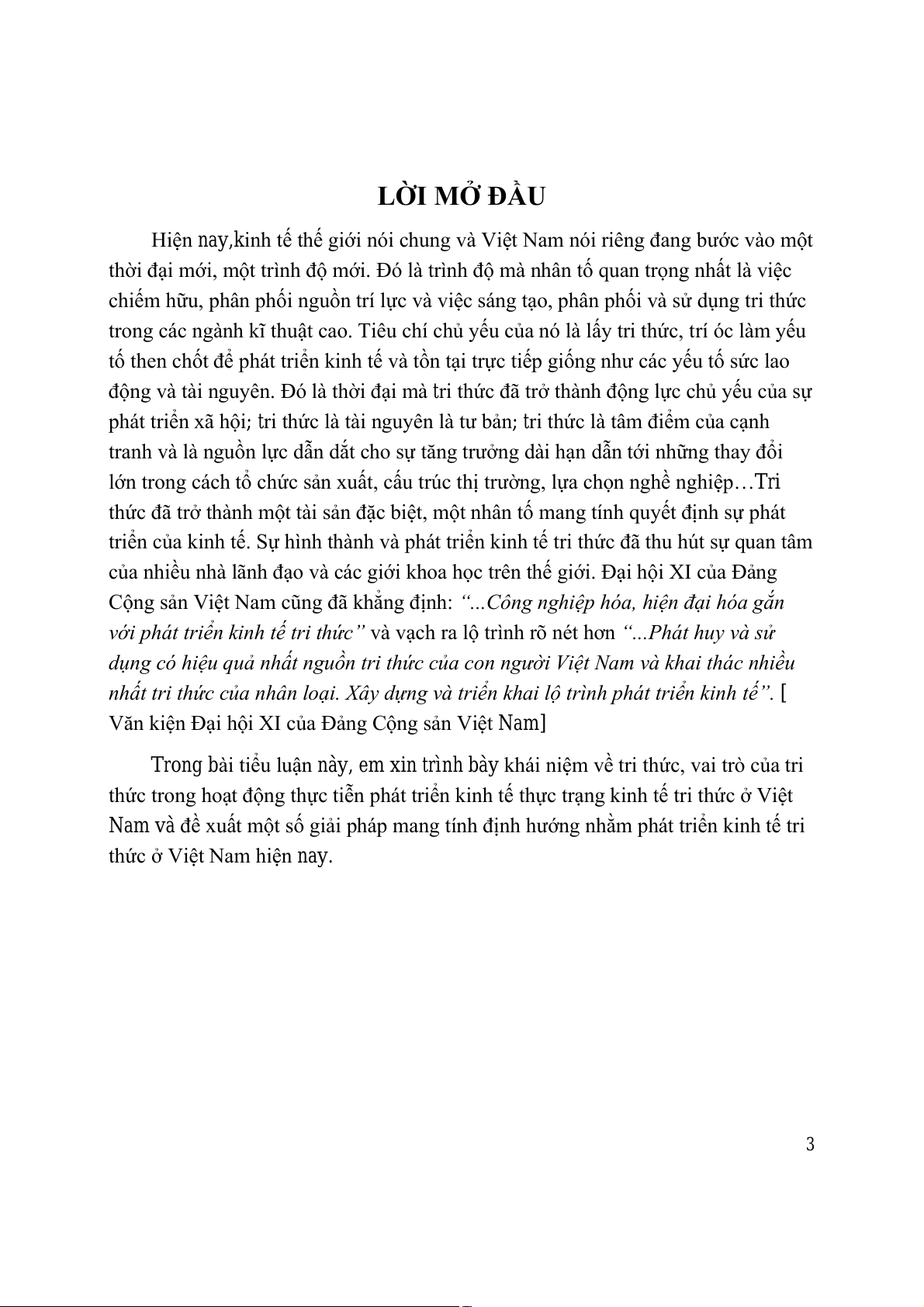 LỜI MỞ ĐẦU

Hiện nay,kinh tế thế giới nói chung và Việt Nam nói riêng đang bước vào một thời đại mới, một trình độ mới. Đó là trình độ mà nhân tố quan trọng nhất là việc chiếm hữu, phân phối nguồn trí lực và việc sáng tạo, phân phối và sử dụng tri thức trong các ngành kĩ thuật cao. Tiêu chí chủ yếu của nó là lấy tri thức, trí óc làm yếu tố then chốt để phát triển kinh tế và tồn tại trực tiếp giống như các yếu tố sức lao động và tài nguyên. Đó là thời đại mà tri thức đã trở thành động lực chủ yếu của sự phát triển xã hội; tri thức là tài nguyên là tư bản; tri thức là tâm điểm của cạnh tranh và là nguồn lực dẫn dắt cho sự tăng trưởng dài hạn dẫn tới những thay đổi lớn trong cách tổ chức sản xuất, cấu trúc thị trường, lựa chọn nghề nghiệp…Tri thức đã trở thành một tài sản đặc biệt, một nhân tố mang tính quyết định sự phát triển của kinh tế. Sự hình thành và phát triển kinh tế tri thức đã thu hút sự quan tâm của nhiều nhà lãnh đạo và các giới khoa học trên thế giới. Đại hội XI của Đảng Cộng sản Việt Nam cũng đã khẳng định: “...Công nghiệp hóa, hiện đại hóa gắn với phát triển kinh tế tri thức” và vạch ra lộ trình rõ nét hơn “...Phát huy và sử dụng có hiệu quả nhất nguồn tri thức của con người Việt Nam và khai thác nhiều nhất tri thức của nhân loại. Xây dựng và triển khai lộ trình phát triển kinh tế”. [ Văn kiện Đại hội XI của Đảng Cộng sản Việt Nam]

Trong bài tiểu luận này, em xin trình bày khái niệm về tri thức, vai trò của tri thức trong hoạt động thực tiễn phát triển kinh tế thực trạng kinh tế tri thức ở Việt Nam và đề xuất một số giải pháp mang tính định hướng nhằm phát triển kinh tế tri thức ở Việt Nam hiện nay.

3